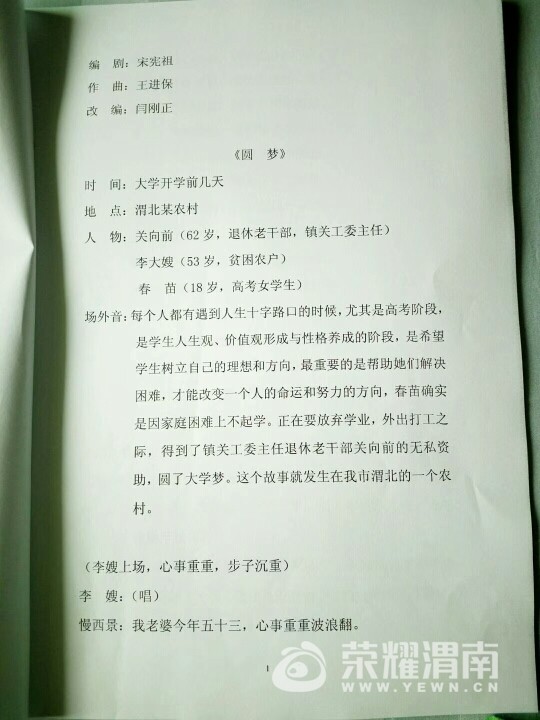 编 剧：宋宪祖

作 曲：王进保

改 编：闫刚正

《圆 梦》

时 间：大学开学前几天

地 点：渭北某农村

人 物：关向前（62岁，退休老干部，镇关工委主任）

李大嫂（53岁，贫困农户）

春 苗（18岁，高考女学生）

场外音：每个人都有遇到人生十字路口的时候，尤其是高考阶段，是学生人生观、价值观形成与性格养成的阶段，是希望学生树立自己的理想和方向，最重要的是帮助她们解决困难，才能改变一个人的命运和努力的方向，春苗确实是因家庭困难上不起学。正在要放弃学业，外出打工之际，得到了镇关工委主任退休老干部关向前的无私资助，圆了大学梦。这个故事就发生在我市渭北的一个农村。

（李嫂上场，心事重重，步子沉重）

李 嫂：（唱）

慢西景：我老婆今年五十三，心事重重波浪翻。

1

荣耀渭南
WWW.YEWN.CN